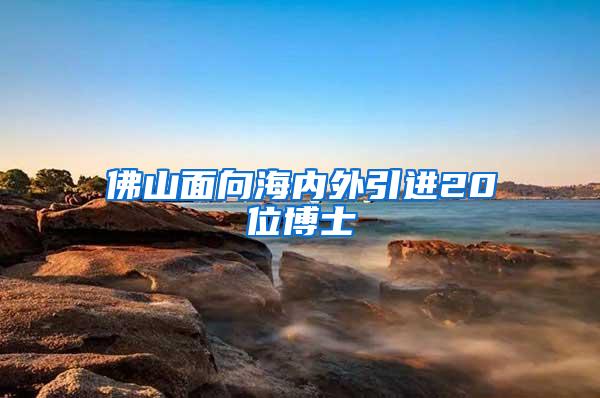 佛山面向海内外引进20位博士